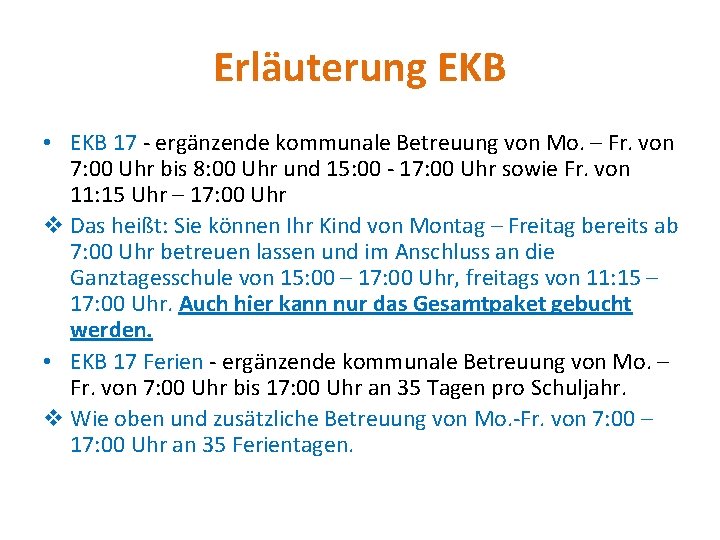 Erläuterung EKB

• EKB 17 - ergänzende kommunale Betreuung von Mo. – Fr. von 7:00 Uhr bis 8:00 Uhr und 15:00 - 17:00 Uhr sowie Fr. von 11:15 Uhr – 17:00 Uhr

❖ Das heißt: Sie können Ihr Kind von Montag – Freitag bereits ab 7:00 Uhr betreuen lassen und im Anschluss an die Ganztagesschule von 15:00 – 17:00 Uhr, freitags von 11:15 – 17:00 Uhr. Auch hier kann nur das Gesamtpaket gebucht werden.

• EKB 17 Ferien - ergänzende kommunale Betreuung von Mo. – Fr. von 7:00 Uhr bis 17:00 Uhr an 35 Tagen pro Schuljahr.

❖ Wie oben und zusätzliche Betreuung von Mo.-Fr. von 7:00 – 17:00 Uhr an 35 Ferientagen.